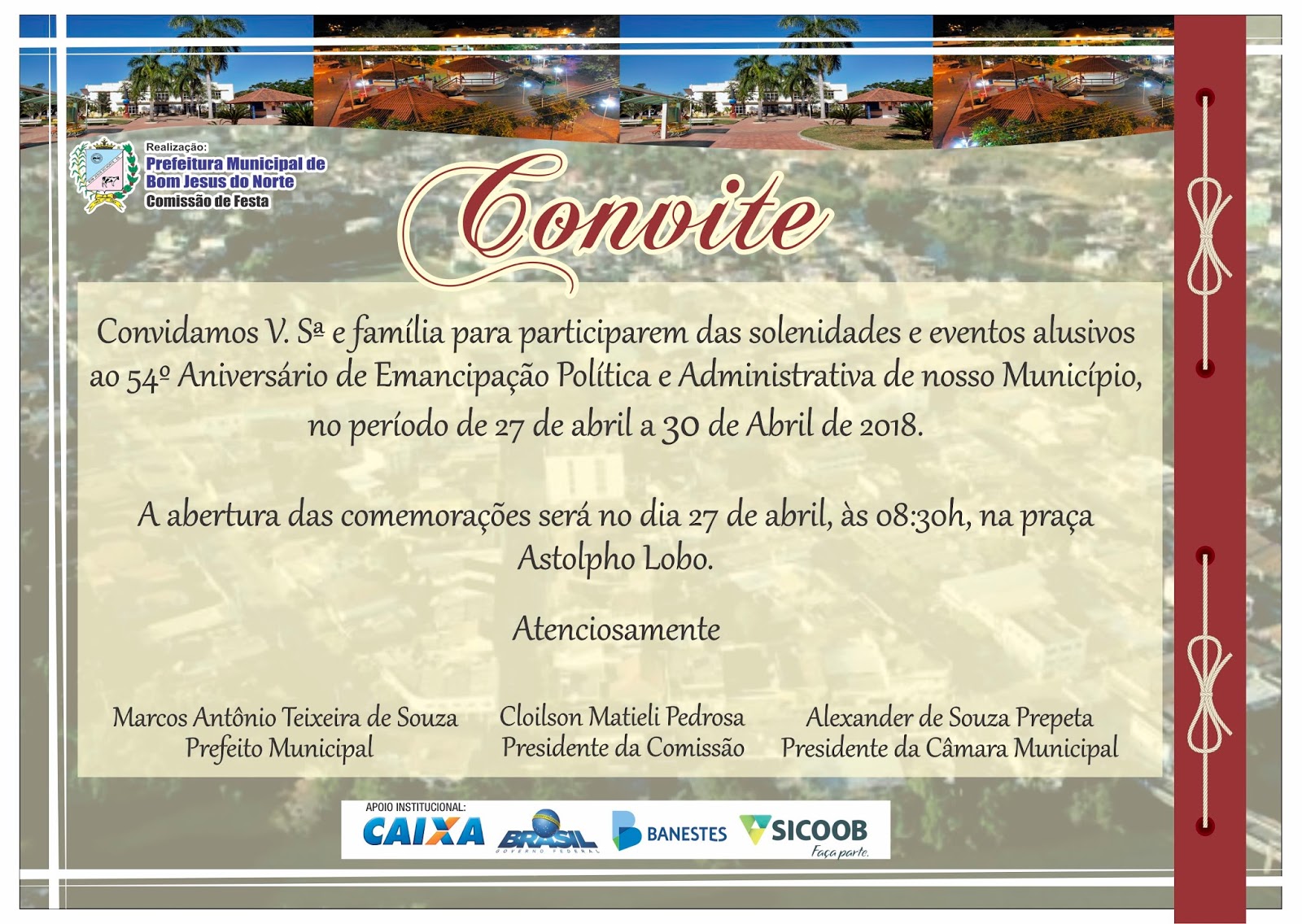 Realização:
Prefeitura Municipal de Bom Jesus do Norte
Comissão de Festa

Convite

Convidamos V. Sª e família para participarem das solenidades e eventos alusivos ao 54º Aniversário de Emancipação Política e Administrativa de nosso Município, no período de 27 de abril a 30 de Abril de 2018.

A abertura das comemorações será no dia 27 de abril, às 08:30h, na praça Astolpho Lobo.

Atenciosamente

Marcos Antônio Teixeira de Souza
Prefeito Municipal

Cloilson Matieli Pedrosa
Presidente da Comissão

Alexander de Souza Prepeta
Presidente da Câmara Municipal

APOIO INSTITUCIONAL:
CAIXA
BRASIL
GOVERNO FEDERAL
BANESTES
SICOOB
Faça parte.